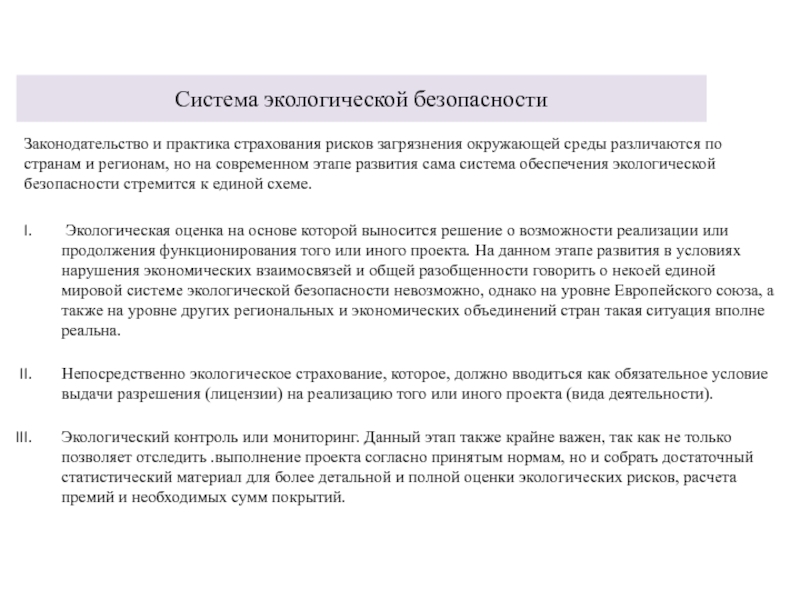 Система экологической безопасности

Законодательство и практика страхования рисков загрязнения окружающей среды различаются по странам и регионам, но на современном этапе развития сама система обеспечения экологической безопасности стремится к единой схеме.

I. Экологическая оценка на основе которой выносится решение о возможности реализации или продолжения функционирования того или иного проекта. На данном этапе развития в условиях нарушения экономических взаимосвязей и общей разобщенности говорить о некоей единой мировой системе экологической безопасности невозможно, однако на уровне Европейского союза, а также на уровне других региональных и экономических объединений стран такая ситуация вполне реальна.

II. Непосредственно экологическое страхование, которое, должно вводиться как обязательное условие выдачи разрешения (лицензии) на реализацию того или иного проекта (вида деятельности).

III. Экологический контроль или мониторинг. Данный этап также крайне важен, так как не только позволяет отследить .выполнение проекта согласно принятым нормам, но и собрать достаточный статистический материал для более детальной и полной оценки экологических рисков, расчета премий и необходимых сумм покрытий.